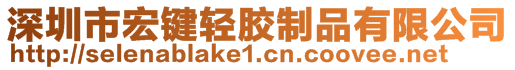 深圳市宏键轻胶制品有限公司
http://selenablake1.cn.coovee.net